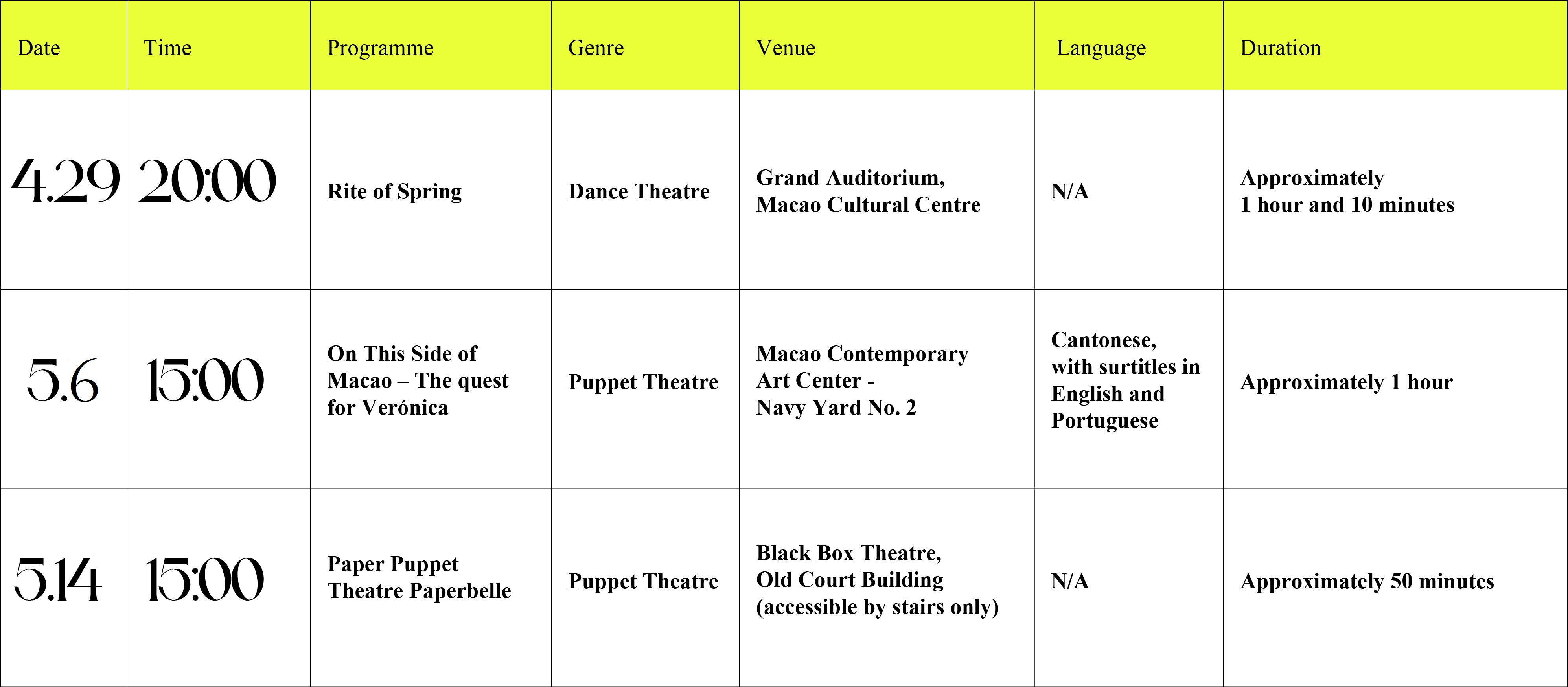 | Date | Time | Programme | Genre | Venue | Language | Duration |
|---|---|---|---|---|---|---|
| 4.29 | 20:00 | Rite of Spring | Dance Theatre | Grand Auditorium, Macao Cultural Centre | N/A | Approximately 1 hour and 10 minutes |
| 5.6 | 15:00 | On This Side of Macao – The quest for Verónica | Puppet Theatre | Macao Contemporary Art Center - Navy Yard No. 2 | Cantonese, with surtitles in English and Portuguese | Approximately 1 hour |
| 5.14 | 15:00 | Paper Puppet Theatre Paperbelle | Puppet Theatre | Black Box Theatre, Old Court Building (accessible by stairs only) | N/A | Approximately 50 minutes |